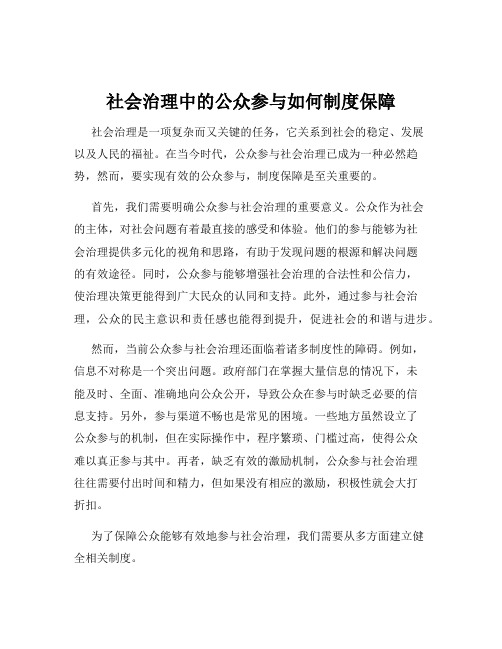 社会治理中的公众参与如何制度保障

社会治理是一项复杂而又关键的任务，它关系到社会的稳定、发展以及人民的福祉。在当今时代，公众参与社会治理已成为一种必然趋势，然而，要实现有效的公众参与，制度保障是至关重要的。

首先，我们需要明确公众参与社会治理的重要意义。公众作为社会的主体，对社会问题有着最直接的感受和体验。他们的参与能够为社会治理提供多元化的视角和思路，有助于发现问题的根源和解决问题的有效途径。同时，公众参与能够增强社会治理的合法性和公信力，使治理决策更能得到广大民众的认同和支持。此外，通过参与社会治理，公众的民主意识和责任感也能得到提升，促进社会的和谐与进步。

然而，当前公众参与社会治理还面临着诸多制度性的障碍。例如，信息不对称是一个突出问题。政府部门在掌握大量信息的情况下，未能及时、全面、准确地向公众公开，导致公众在参与时缺乏必要的信息支持。另外，参与渠道不畅也是常见的困境。一些地方虽然设立了公众参与的机制，但在实际操作中，程序繁琐、门槛过高，使得公众难以真正参与其中。再者，缺乏有效的激励机制，公众参与社会治理往往需要付出时间和精力，但如果没有相应的激励，积极性就会大打折扣。

为了保障公众能够有效地参与社会治理，我们需要从多方面建立健全相关制度。